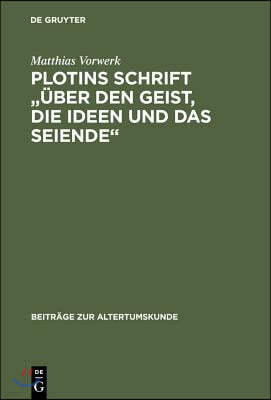 DE GRUYTER

Matthias Vorwerk

PLOTINS SCHRIFT „ÜBER DEN GEIST, DIE IDEEN UND DAS SEIENDE“

BEITRÄGE ZUR ALTERTUMSKUNDE

DE G